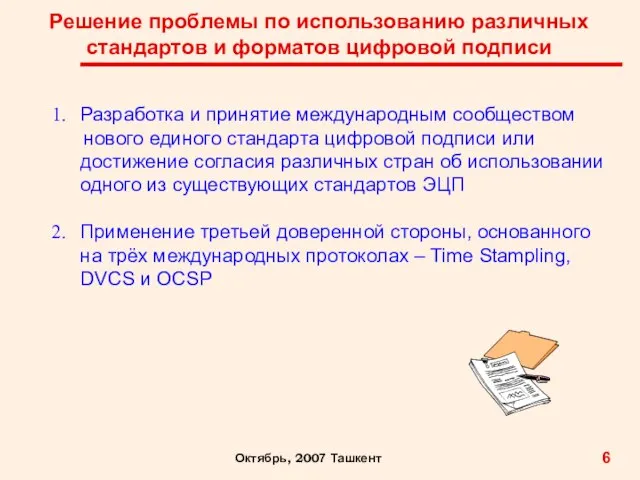 Решение проблемы по использованию различных стандартов и форматов цифровой подписи

1. Разработка и принятие международным сообществом нового единого стандарта цифровой подписи или достижение согласия различных стран об использовании одного из существующих стандартов ЭЦП

2. Применение третьей доверенной стороны, основанного на трёх международных протоколах – Time Stampling, DVCS и OCSP

Октябрь, 2007 Ташкент

6